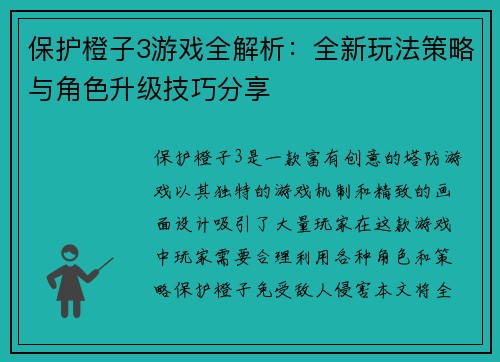 保护橙子3游戏全解析：全新玩法策略与角色升级技巧分享

保护橙子3是一款富有创意的塔防游戏以其独特的游戏机制和精致的画面设计吸引了大量玩家在这款游戏中玩家需要合理利用各种角色和策略保护橙子免受敌人侵害本文将全